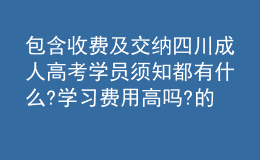 包含收费及交纳四川成人高考学员须知都有什么?学习费用高吗?的